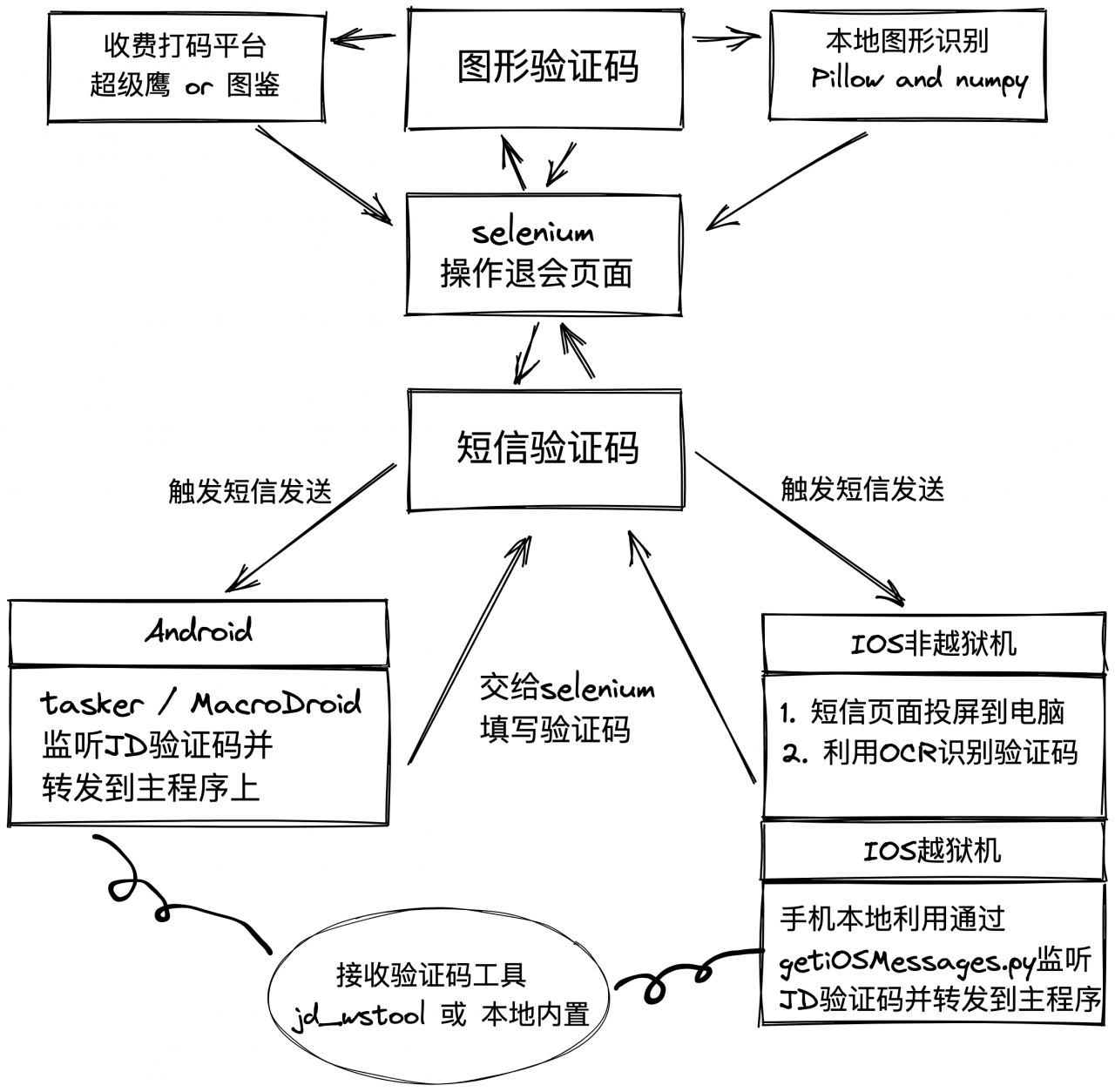 收费打码平台
超级鹰 or 图鉴

图形验证码

本地图形识别
Pillow and numpy

selenium
操作退会页面

短信验证码

触发短信发送

触发短信发送

Android

tasker / MacroDroid
监听JD验证码并
转发到主程序上

交给selenium
填写验证码

IOS非越狱机

1. 短信页面投屏到电脑
2. 利用OCR识别验证码

IOS越狱机

手机本地利用通过
getiOSMessages.py监听
JD验证码并转发到主程序

接收验证码工具
jd_wstool 或 本地内置